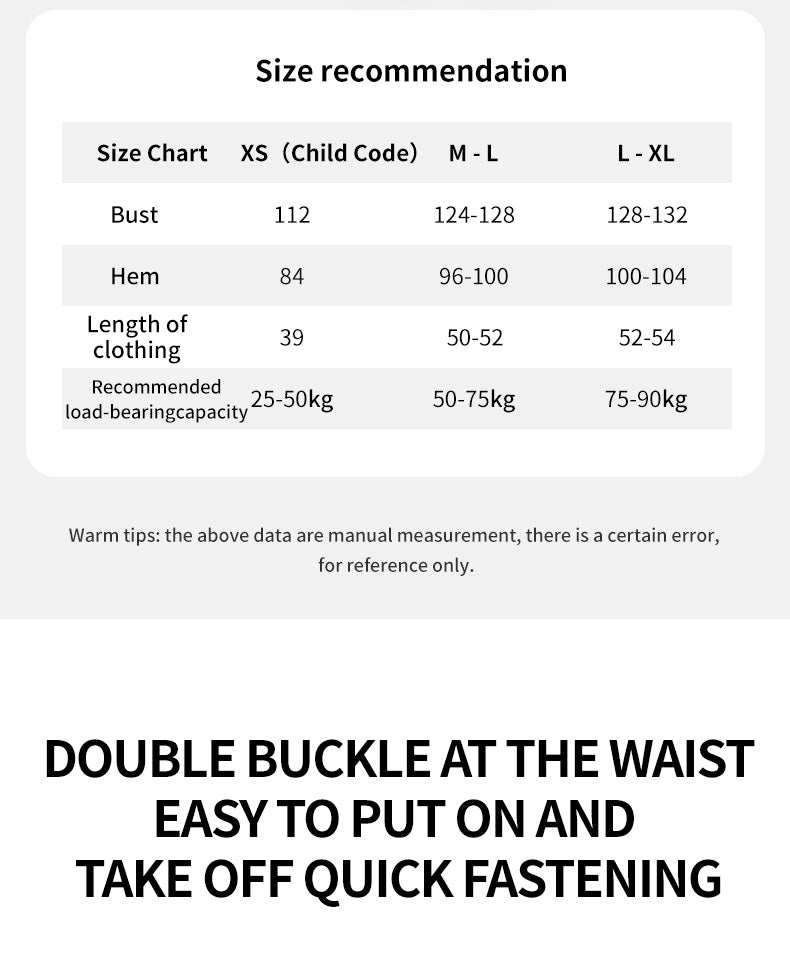 Size recommendation

| Size Chart | XS（Child Code) | M - L | L - XL |
|---|---|---|---|
| Bust | 112 | 124-128 | 128-132 |
| Hem | 84 | 96-100 | 100-104 |
| Length of clothing | 39 | 50-52 | 52-54 |
| Recommended load-bearingcapacity | 25-50kg | 50-75kg | 75-90kg |

Warm tips: the above data are manual measurement, there is a certain error, for reference only.

DOUBLE BUCKLE AT THE WAIST
EASY TO PUT ON AND
TAKE OFF QUICK FASTENING